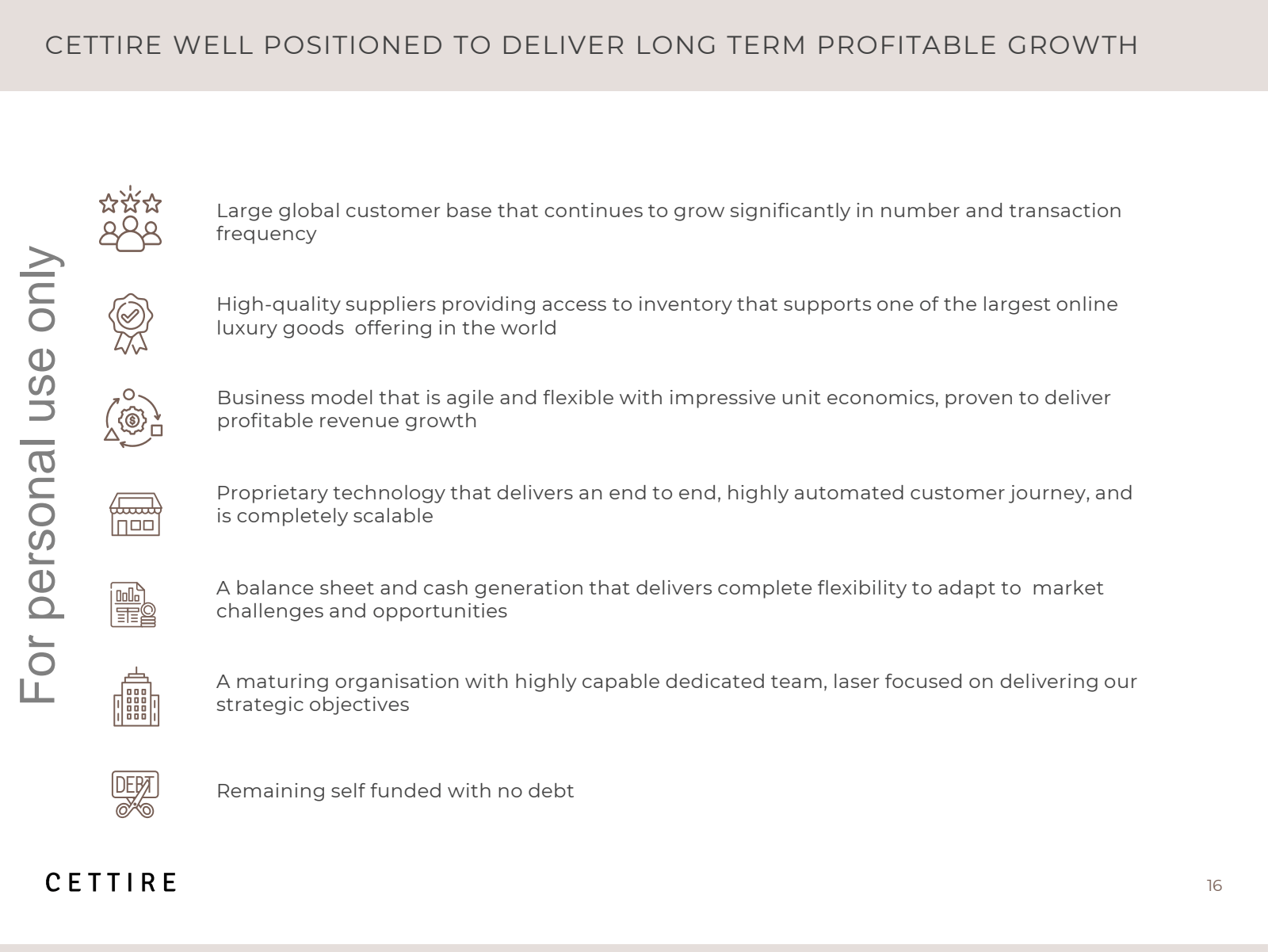 CETTIRE WELL POSITIONED TO DELIVER LONG TERM PROFITABLE GROWTH

For personal use only

Large global customer base that continues to grow significantly in number and transaction frequency

High-quality suppliers providing access to inventory that supports one of the largest online luxury goods  offering in the world

Business model that is agile and flexible with impressive unit economics, proven to deliver profitable revenue growth

Proprietary technology that delivers an end to end, highly automated customer journey, and is completely scalable

A balance sheet and cash generation that delivers complete flexibility to adapt to  market challenges and opportunities

A maturing organisation with highly capable dedicated team, laser focused on delivering our strategic objectives

DEBT

Remaining self funded with no debt

CETTIRE

16